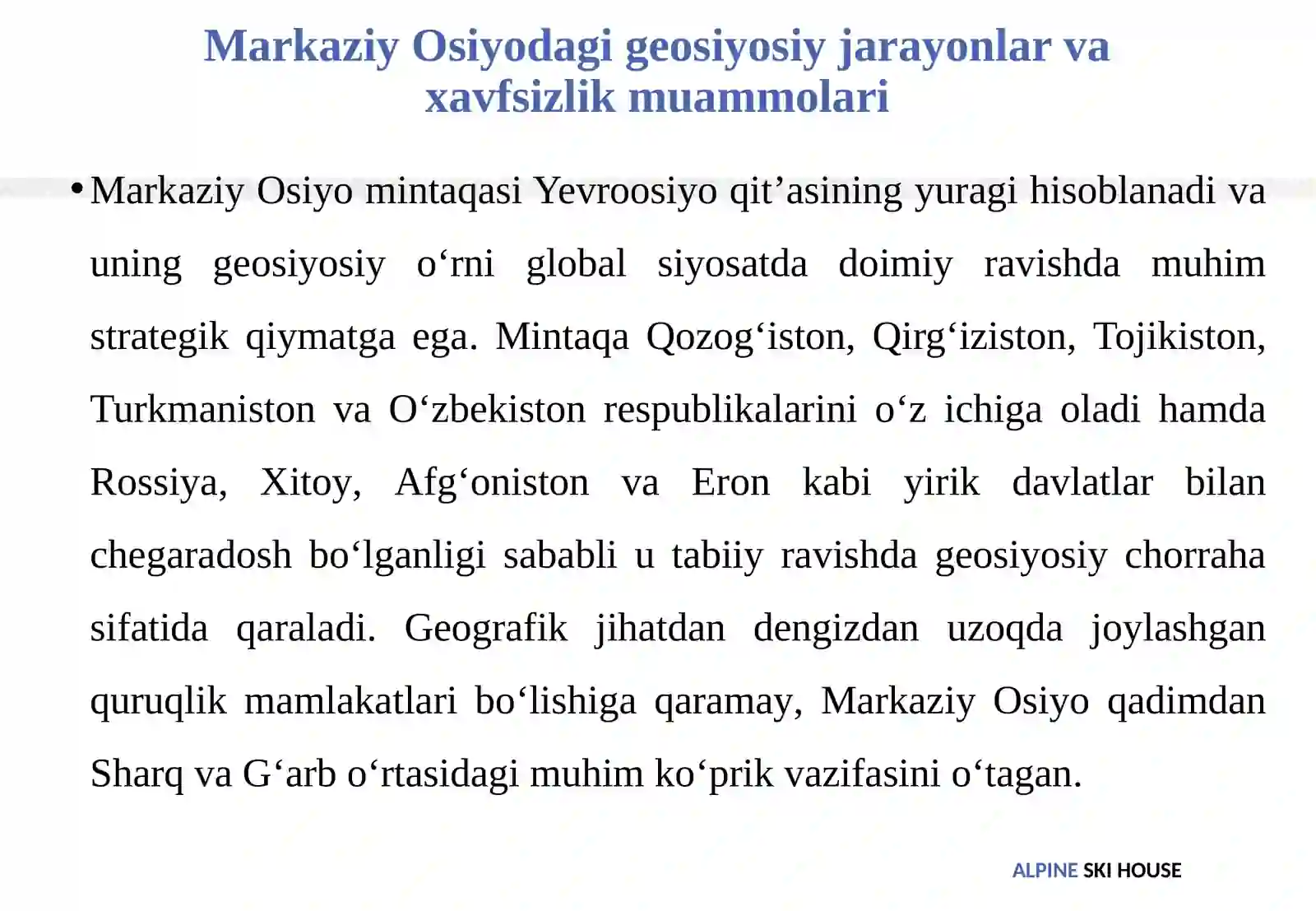 Markaziy Osiyodagi geosiyosiy jarayonlar va xavfsizlik muammolari

• Markaziy Osiyo mintaqasi Yevroosiyo qit’asining yuragi hisoblanadi va uning geosiyosiy o‘rni global siyosatda doimiy ravishda muhim strategik qiymatga ega. Mintaqa Qozog‘iston, Qirg‘iziston, Tojikiston, Turkmaniston va O‘zbekiston respublikalarini o‘z ichiga oladi hamda Rossiya, Xitoy, Afg‘oniston va Eron kabi yirik davlatlar bilan chegaradosh bo‘lganligi sababli u tabiiy ravishda geosiyosiy chorraha sifatida qaraladi. Geografik jihatdan dengizdan uzoqda joylashgan quruqlik mamlakatlari bo‘lishiga qaramay, Markaziy Osiyo qadimdan Sharq va G‘arb o‘rtasidagi muhim ko‘prik vazifasini o‘tagan.

ALPINE SKI HOUSE